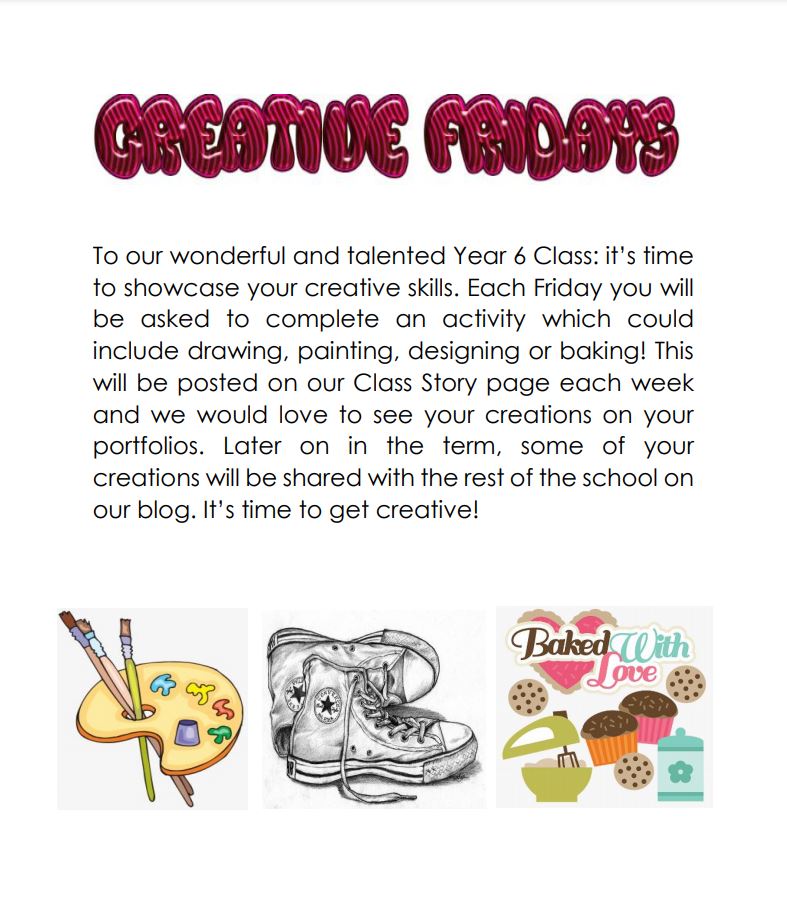 CREATIVE FRIDAYS

To our wonderful and talented Year 6 Class: it's time to showcase your creative skills. Each Friday you will be asked to complete an activity which could include drawing, painting, designing or baking! This will be posted on our Class Story page each week and we would love to see your creations on your portfolios. Later on in the term, some of your creations will be shared with the rest of the school on our blog. It's time to get creative!

Baked With Love